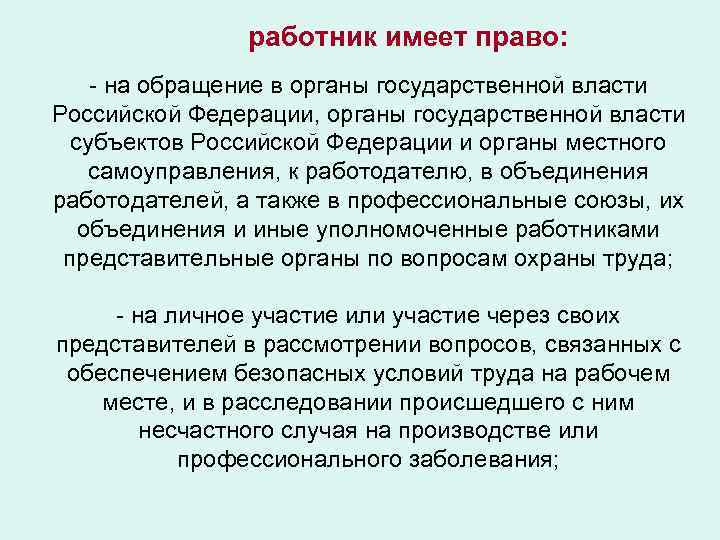 работник имеет право:

- на обращение в органы государственной власти Российской Федерации, органы государственной власти субъектов Российской Федерации и органы местного самоуправления, к работодателю, в объединения работодателей, а также в профессиональные союзы, их объединения и иные уполномоченные работниками представительные органы по вопросам охраны труда;

- на личное участие или участие через своих представителей в рассмотрении вопросов, связанных с обеспечением безопасных условий труда на рабочем месте, и в расследовании происшедшего с ним несчастного случая на производстве или профессионального заболевания;